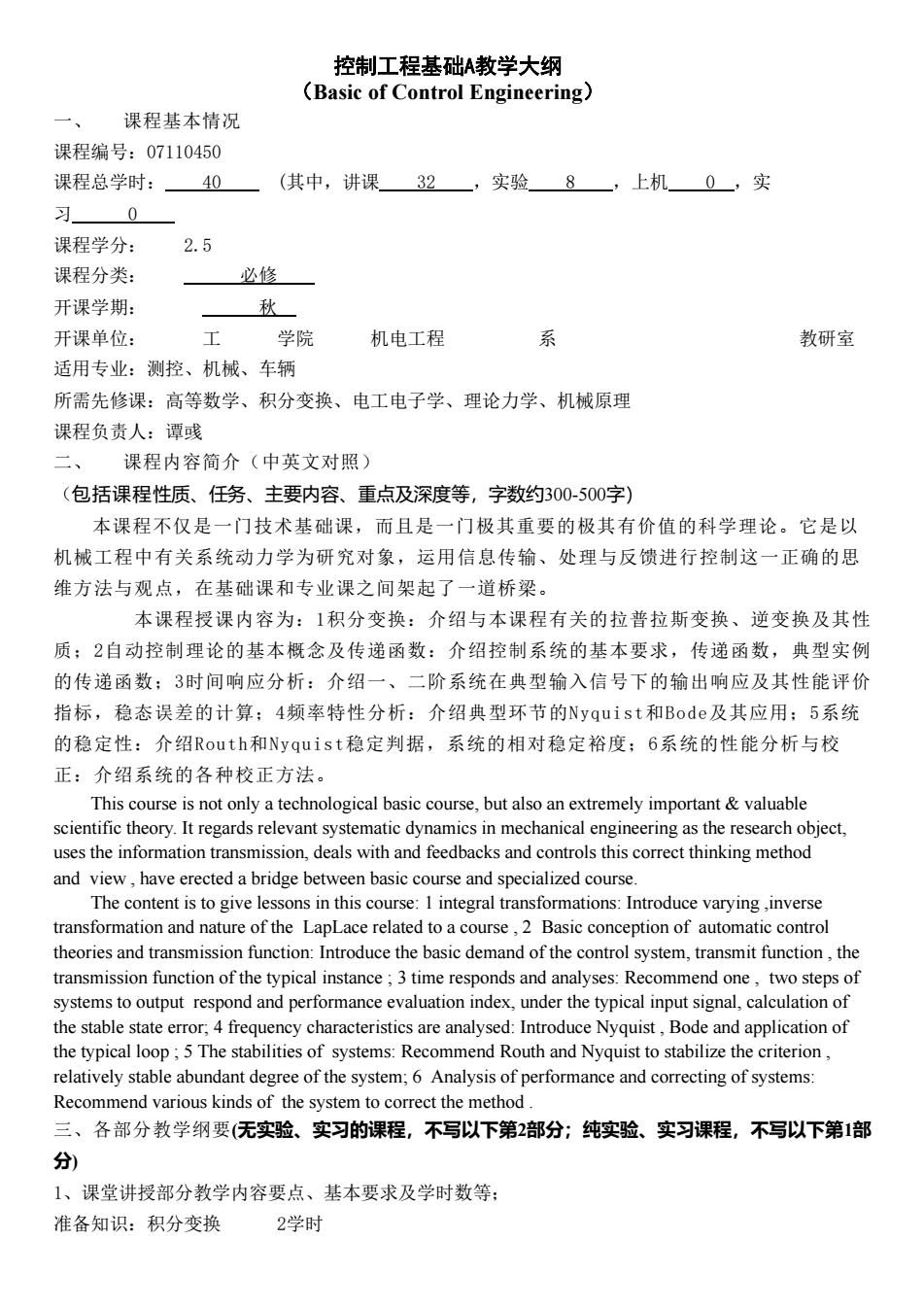 控制工程基础A教学大纲
（Basic of Control Engineering）

一、　课程基本情况

课程编号：07110450

课程总学时：　40　（其中，讲课　32　，实验　8　，上机　0　，实习　0

课程学分：　2.5

课程分类：　必修

开课学期：　秋

开课单位：　工　学院　机电工程　系　教研室

适用专业：测控、机械、车辆

所需先修课：高等数学、积分变换、电工电子学、理论力学、机械原理

课程负责人：谭彧

二、　课程内容简介（中英文对照）

（包括课程性质、任务、主要内容、重点及深度等，字数约300-500字）

本课程不仅是一门技术基础课，而且是一门极其重要的极其有价值的科学理论。它是以机械工程中有关系统动力学为研究对象，运用信息传输、处理与反馈进行控制这一正确的思维方法与观点，在基础课和专业课之间架起了一道桥梁。

本课程授课内容为：1积分变换：介绍与本课程有关的拉普拉斯变换、逆变换及其性质；2自动控制理论的基本概念及传递函数：介绍控制系统的基本要求，传递函数，典型实例的传递函数；3时间响应分析：介绍一、二阶系统在典型输入信号下的输出响应及其性能评价指标，稳态误差的计算；4频率特性分析：介绍典型环节的Nyquist和Bode及其应用；5系统的稳定性：介绍Routh和Nyquist稳定判据，系统的相对稳定裕度；6系统的性能分析与校正：介绍系统的各种校正方法。

This course is not only a technological basic course, but also an extremely important & valuable scientific theory. It regards relevant systematic dynamics in mechanical engineering as the research object, uses the information transmission, deals with and feedbacks and controls this correct thinking method and view , have erected a bridge between basic course and specialized course.

The content is to give lessons in this course: 1 integral transformations: Introduce varying ,inverse transformation and nature of the LapLace related to a course , 2 Basic conception of automatic control theories and transmission function: Introduce the basic demand of the control system, transmit function , the transmission function of the typical instance ; 3 time responds and analyses: Recommend one , two steps of systems to output respond and performance evaluation index, under the typical input signal, calculation of the stable state error; 4 frequency characteristics are analysed: Introduce Nyquist , Bode and application of the typical loop ; 5 The stabilities of systems: Recommend Routh and Nyquist to stabilize the criterion , relatively stable abundant degree of the system; 6 Analysis of performance and correcting of systems: Recommend various kinds of the system to correct the method .

三、各部分教学纲要(无实验、实习的课程，不写以下第2部分；纯实验、实习课程，不写以下第1部分)

1、课堂讲授部分教学内容要点、基本要求及学时数等；

准备知识：积分变换　2学时